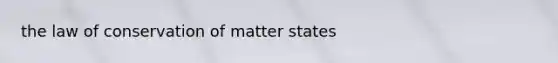 the law of conservation of matter states